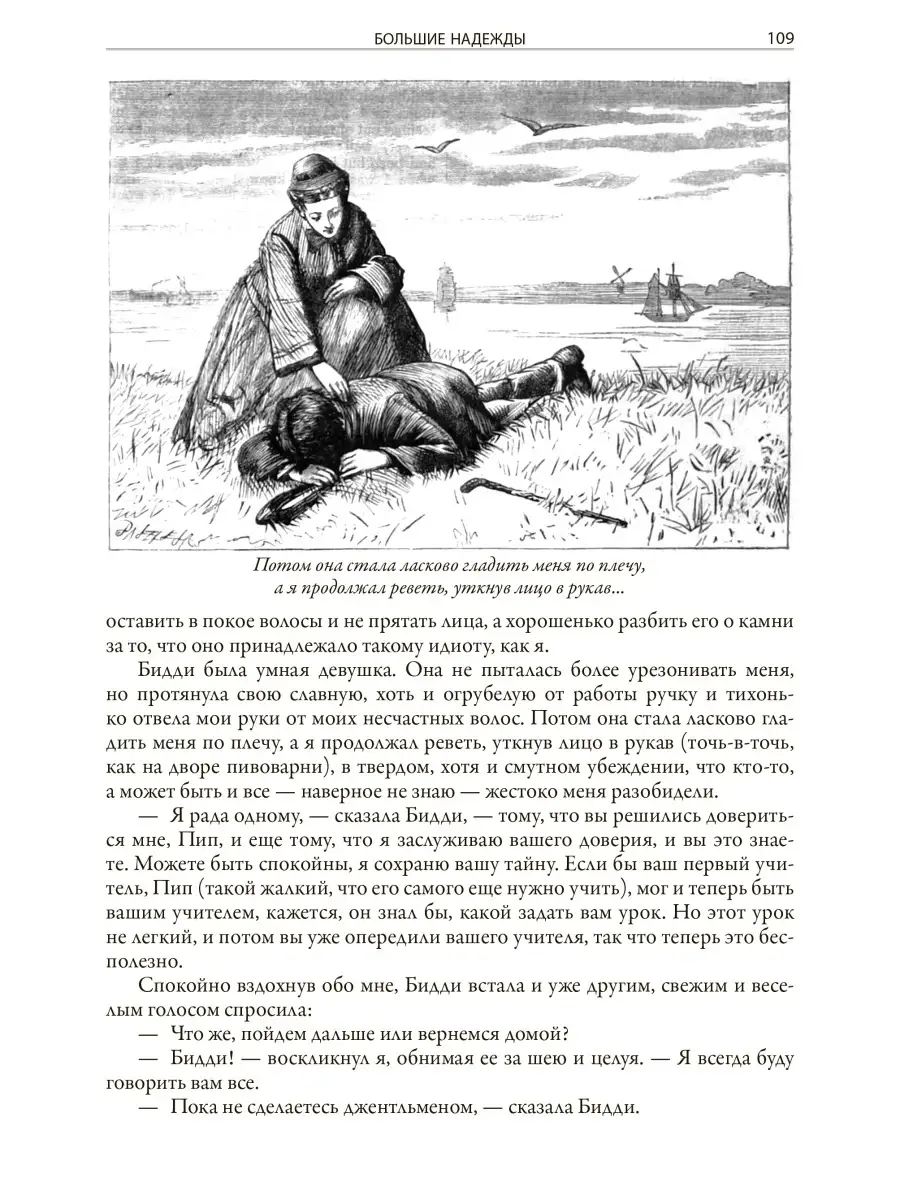 БОЛЬШИЕ НАДЕЖДЫ 109

Потом она стала ласково гладить меня по плечу, а я продолжал реветь, уткнув лицо в рукав...

оставить в покое волосы и не прятать лица, а хорошенько разбить его о камни за то, что оно принадлежало такому идиоту, как я.

Бидди была умная девушка. Она не пыталась более урезонивать меня, но протянула свою славную, хоть и огрубелую от работы ручку и тихонько отвела мои руки от моих несчастных волос. Потом она стала ласково гладить меня по плечу, а я продолжал реветь, уткнув лицо в рукав (точь-в-точь, как на дворе пивоварни), в твердом, хотя и смутном убеждении, что кто-то, а может быть и все — наверное не знаю — жестоко меня разобидели.

— Я рада одному, — сказала Бидди, — тому, что вы решились довериться мне, Пип, и еще тому, что я заслуживаю вашего доверия, и вы это знаете. Можете быть спокойны, я сохраню вашу тайну. Если бы ваш первый учитель, Пип (такой жалкий, что его самого еще нужно учить), мог и теперь быть вашим учителем, кажется, он знал бы, какой задать вам урок. Но этот урок не легкий, и потом вы уже опередили вашего учителя, так что теперь это бесполезно.

Спокойно вздохнув обо мне, Бидди встала и уже другим, свежим и веселым голосом спросила:

— Что же, пойдем дальше или вернемся домой?

— Бидди! — воскликнул я, обнимая ее за шею и целуя. — Я всегда буду говорить вам все.

— Пока не сделаетесь джентльменом, — сказала Бидди.